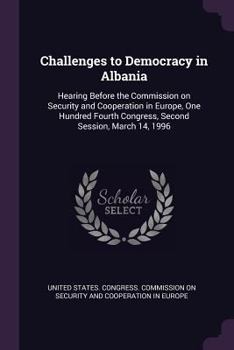 Challenges to Democracy in Albania

Hearing Before the Commission on Security and Cooperation in Europe, One Hundred Fourth Congress, Second Session, March 14, 1996

Scholar SELECT

UNITED STATES. CONGRESS. COMMISSION ON SECURITY AND COOPERATION IN EUROPE